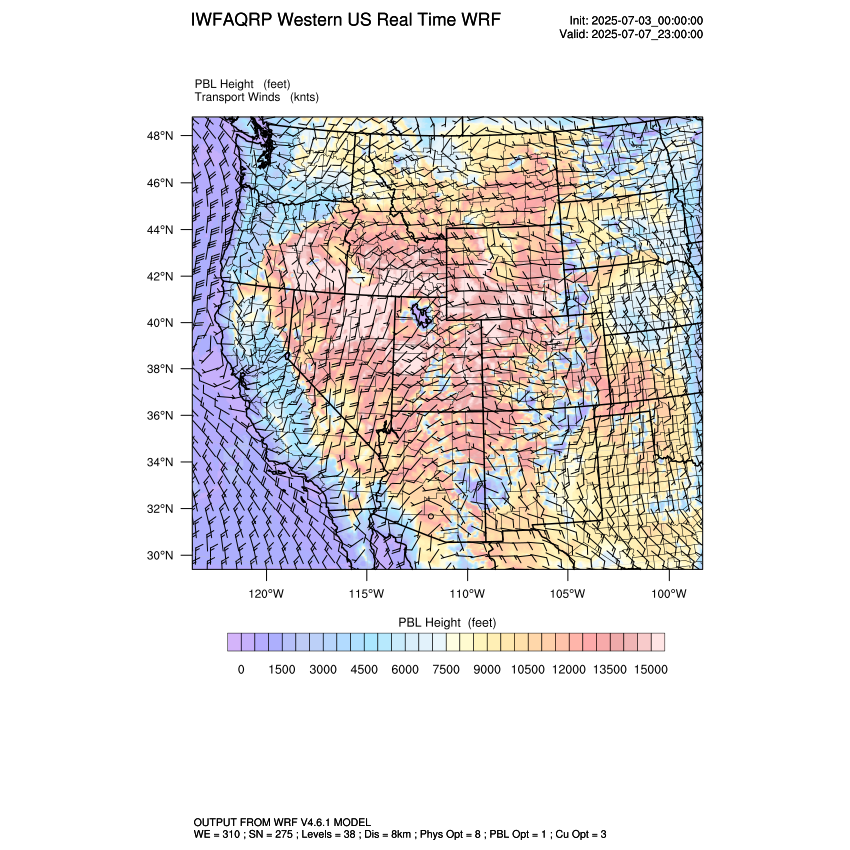 IWFAQRP Western US Real Time WRF

Init: 2025-07-03_00:00:00
Valid: 2025-07-07_23:00:00

PBL Height (feet)
Transport Winds (knts)

48°N
46°N
44°N
42°N
40°N
38°N
36°N
34°N
32°N
30°N

120°W 115°W 110°W 105°W 100°W

PBL Height (feet)

0 1500 3000 4500 6000 7500 9000 10500 12000 13500 15000

OUTPUT FROM WRF V4.6.1 MODEL
WE = 310 ; SN = 275 ; Levels = 38 ; Dis = 8km ; Phys Opt = 8 ; PBL Opt = 1 ; Cu Opt = 3